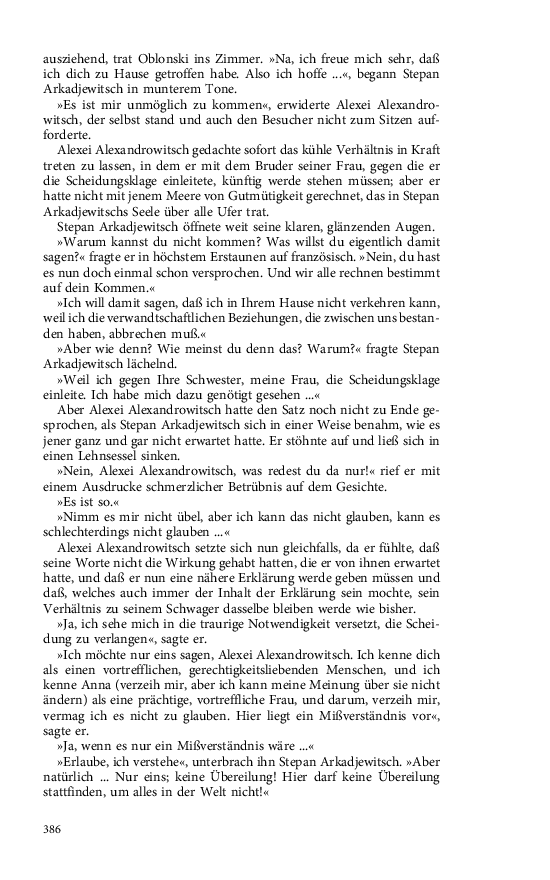 ausziehend, trat Oblonski ins Zimmer. »Na, ich freue mich sehr, daß ich dich zu Hause getroffen habe. Also ich hoffe ...«, begann Stepan Arkadjewitsch in munterem Tone.

»Es ist mir unmöglich zu kommen«, erwiderte Alexei Alexandrowitsch, der selbst stand und auch den Besucher nicht zum Sitzen aufforderte.

Alexei Alexandrowitsch gedachte sofort das kühle Verhältnis in Kraft treten zu lassen, in dem er mit dem Bruder seiner Frau, gegen die er die Scheidungsklage einleitete, künftig werde stehen müssen; aber er hatte nicht mit jenem Meere von Gutmütigkeit gerechnet, das in Stepan Arkadjewitschs Seele über alle Ufer trat.

Stepan Arkadjewitsch öffnete weit seine klaren, glänzenden Augen.

»Warum kannst du nicht kommen? Was willst du eigentlich damit sagen?« fragte er in höchstem Erstaunen auf französisch. »Nein, du hast es nun doch einmal schon versprochen. Und wir alle rechnen bestimmt auf dein Kommen.«

»Ich will damit sagen, daß ich in Ihrem Hause nicht verkehren kann, weil ich die verwandtschaftlichen Beziehungen, die zwischen uns bestanden haben, abbrechen muß.«

»Aber wie denn? Wie meinst du denn das? Warum?« fragte Stepan Arkadjewitsch lächelnd.

»Weil ich gegen Ihre Schwester, meine Frau, die Scheidungsklage einleite. Ich habe mich dazu genötigt gesehen ...«

Aber Alexei Alexandrowitsch hatte den Satz noch nicht zu Ende gesprochen, als Stepan Arkadjewitsch sich in einer Weise benahm, wie es jener ganz und gar nicht erwartet hatte. Er stöhnte auf und ließ sich in einen Lehnsessel sinken.

»Nein, Alexei Alexandrowitsch, was redest du da nur!« rief er mit einem Ausdrucke schmerzlicher Betrübnis auf dem Gesichte.

»Es ist so.«

»Nimm es mir nicht übel, aber ich kann das nicht glauben, kann es schlechterdings nicht glauben ...«

Alexei Alexandrowitsch setzte sich nun gleichfalls, da er fühlte, daß seine Worte nicht die Wirkung gehabt hatten, die er von ihnen erwartet hatte, und daß er nun eine nähere Erklärung werde geben müssen und daß, welches auch immer der Inhalt der Erklärung sein mochte, sein Verhältnis zu seinem Schwager dasselbe bleiben werde wie bisher.

»Ja, ich sehe mich in die traurige Notwendigkeit versetzt, die Scheidung zu verlangen«, sagte er.

»Ich möchte nur eins sagen, Alexei Alexandrowitsch. Ich kenne dich als einen vortrefflichen, gerechtigkeitsliebenden Menschen, und ich kenne Anna (verzeih mir, aber ich kann meine Meinung über sie nicht ändern) als eine prächtige, vortreffliche Frau, und darum, verzeih mir, vermag ich es nicht zu glauben. Hier liegt ein Mißverständnis vor«, sagte er.

»Ja, wenn es nur ein Mißverständnis wäre ...«

»Erlaube, ich verstehe«, unterbrach ihn Stepan Arkadjewitsch. »Aber natürlich ... Nur eins; keine Übereilung! Hier darf keine Übereilung stattfinden, um alles in der Welt nicht!«

386